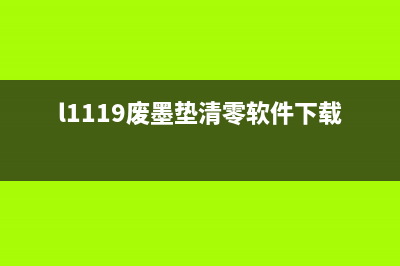 l1119废墨垫清零软件下载